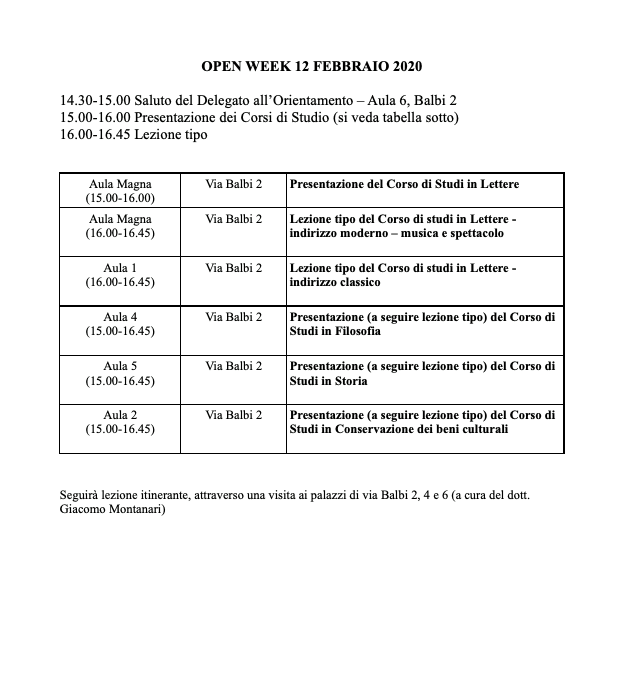 OPEN WEEK 12 FEBBRAIO 2020

14.30-15.00 Saluto del Delegato all'Orientamento – Aula 6, Balbi 2
15.00-16.00 Presentazione dei Corsi di Studio (si veda tabella sotto)
16.00-16.45 Lezione tipo

| | | |
|---|---|---|
| Aula Magna (15.00-16.00) | Via Balbi 2 | Presentazione del Corso di Studi in Lettere |
| Aula Magna (16.00-16.45) | Via Balbi 2 | Lezione tipo del Corso di studi in Lettere - indirizzo moderno – musica e spettacolo |
| Aula 1 (16.00-16.45) | Via Balbi 2 | Lezione tipo del Corso di studi in Lettere - indirizzo classico |
| Aula 4 (15.00-16.45) | Via Balbi 2 | Presentazione (a seguire lezione tipo) del Corso di Studi in Filosofia |
| Aula 5 (15.00-16.45) | Via Balbi 2 | Presentazione (a seguire lezione tipo) del Corso di Studi in Storia |
| Aula 2 (15.00-16.45) | Via Balbi 2 | Presentazione (a seguire lezione tipo) del Corso di Studi in Conservazione dei beni culturali |

Seguirà lezione itinerante, attraverso una visita ai palazzi di via Balbi 2, 4 e 6 (a cura del dott. Giacomo Montanari)